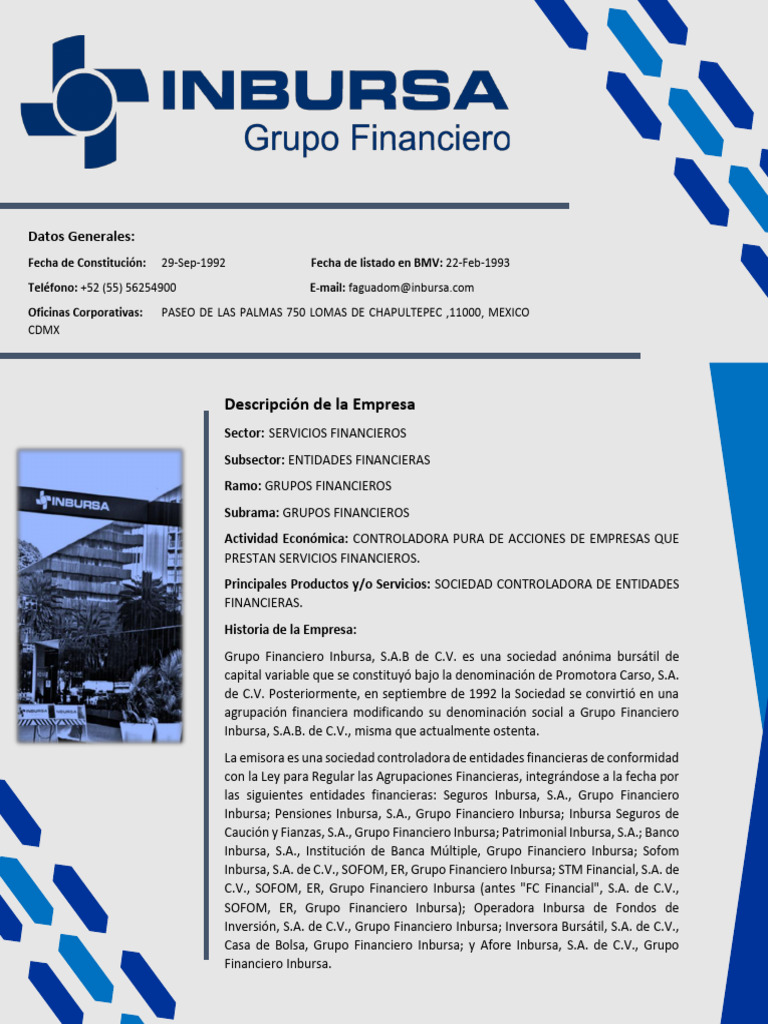 INBURSA
Grupo Financiero

Datos Generales:

Fecha de Constitución: 29-Sep-1992

Fecha de listado en BMV: 22-Feb-1993

Teléfono: +52 (55) 56254900

E-mail: faguadom@inbursa.com

Oficinas Corporativas: PASEO DE LAS PALMAS 750 LOMAS DE CHAPULTEPEC ,11000, MEXICO CDMX

INBURSA

Descripción de la Empresa

Sector: SERVICIOS FINANCIEROS

Subsector: ENTIDADES FINANCIERAS

Ramo: GRUPOS FINANCIEROS

Subrama: GRUPOS FINANCIEROS

Actividad Económica: CONTROLADORA PURA DE ACCIONES DE EMPRESAS QUE PRESTAN SERVICIOS FINANCIEROS.

Principales Productos y/o Servicios: SOCIEDAD CONTROLADORA DE ENTIDADES FINANCIERAS.

Historia de la Empresa:

Grupo Financiero Inbursa, S.A.B de C.V. es una sociedad anónima bursátil de capital variable que se constituyó bajo la denominación de Promotora Carso, S.A. de C.V. Posteriormente, en septiembre de 1992 la Sociedad se convirtió en una agrupación financiera modificando su denominación social a Grupo Financiero Inbursa, S.A.B. de C.V., misma que actualmente ostenta.

La emisora es una sociedad controladora de entidades financieras de conformidad con la Ley para Regular las Agrupaciones Financieras, integrándose a la fecha por las siguientes entidades financieras: Seguros Inbursa, S.A., Grupo Financiero Inbursa; Pensiones Inbursa, S.A., Grupo Financiero Inbursa; Inbursa Seguros de Caución y Fianzas, S.A., Grupo Financiero Inbursa; Patrimonial Inbursa, S.A.; Banco Inbursa, S.A., Institución de Banca Múltiple, Grupo Financiero Inbursa; Sofom Inbursa, S.A. de C.V., SOFOM, ER, Grupo Financiero Inbursa; STM Financial, S.A. de C.V., SOFOM, ER, Grupo Financiero Inbursa (antes "FC Financial", S.A. de C.V., SOFOM, ER, Grupo Financiero Inbursa); Operadora Inbursa de Fondos de Inversión, S.A. de C.V., Grupo Financiero Inbursa; Inversora Bursátil, S.A. de C.V., Casa de Bolsa, Grupo Financiero Inbursa; y Afore Inbursa, S.A. de C.V., Grupo Financiero Inbursa.